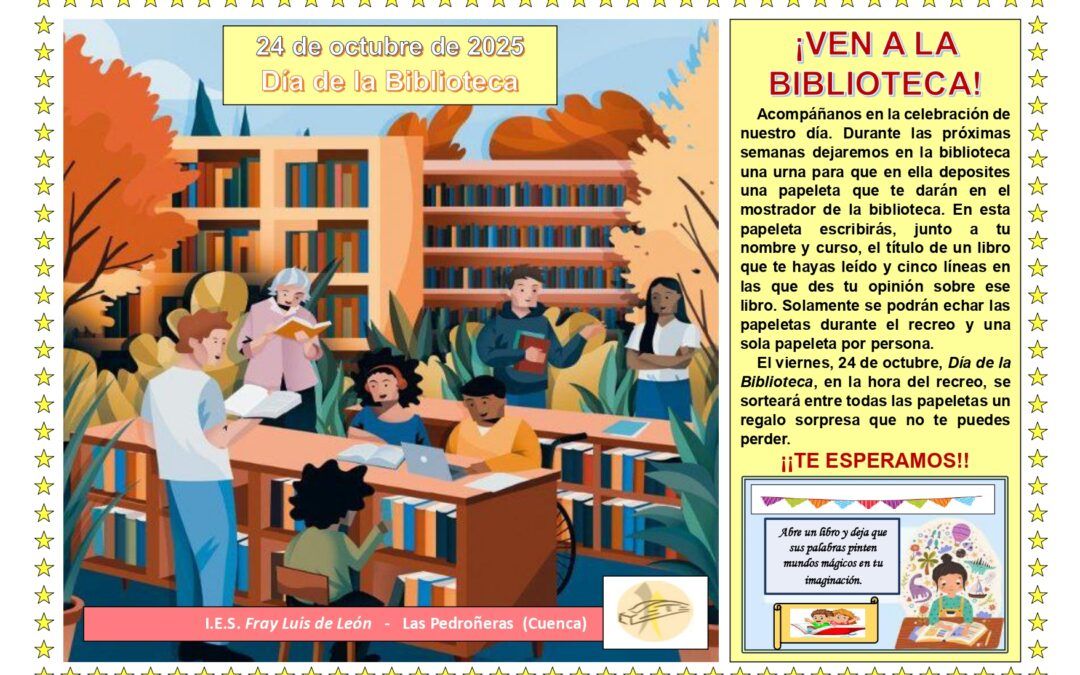 24 de octubre de 2025
Día de la Biblioteca

I.E.S. Fray Luis de León - Las Pedroñeras (Cuenca)

¡VEN A LA BIBLIOTECA!

Acompáñanos en la celebración de nuestro día. Durante las próximas semanas dejaremos en la biblioteca una urna para que en ella deposites una papeleta que te darán en el mostrador de la biblioteca. En esta papeleta escribirás, junto a tu nombre y curso, el título de un libro que te hayas leído y cinco líneas en las que des tu opinión sobre ese libro. Solamente se podrán echar las papeletas durante el recreo y una sola papeleta por persona.

El viernes, 24 de octubre, Día de la Biblioteca, en la hora del recreo, se sorteará entre todas las papeletas un regalo sorpresa que no te puedes perder.

¡¡TE ESPERAMOS!!

Abre un libro y deja que sus palabras pinten mundos mágicos en tu imaginación.